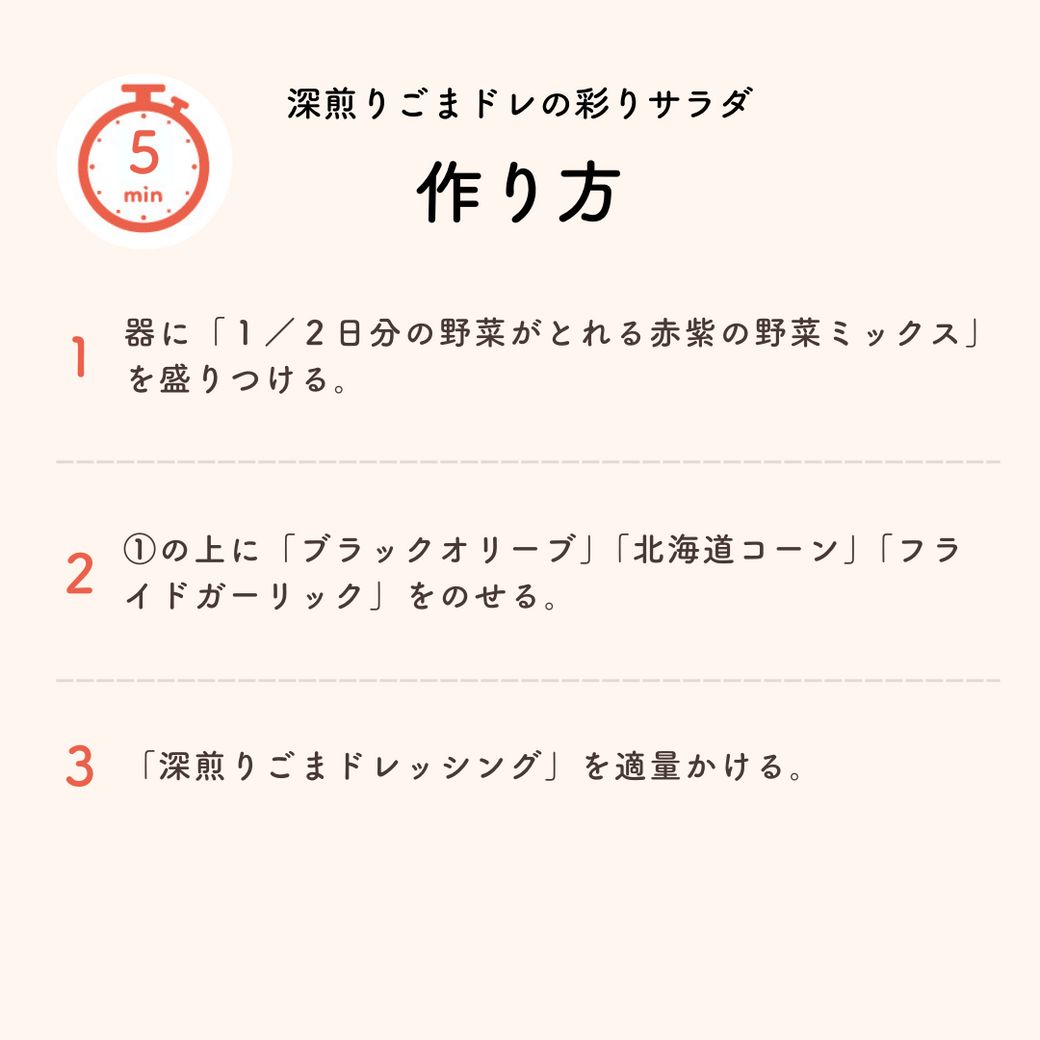 5
min

深煎りごまドレの彩りサラダ

作り方

1 器に「1/2日分の野菜がとれる赤紫の野菜ミックス」を盛りつける。

2 ①の上に「ブラックオリーブ」「北海道コーン」「フライドガーリック」をのせる。

3 「深煎りごまドレッシング」を適量かける。